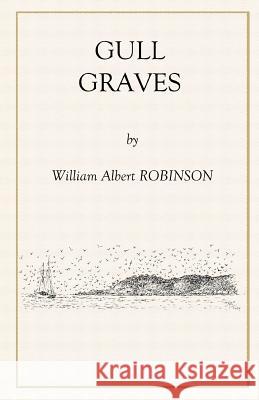 GULL GRAVES

by

William Albert ROBINSON

Kraina Książek